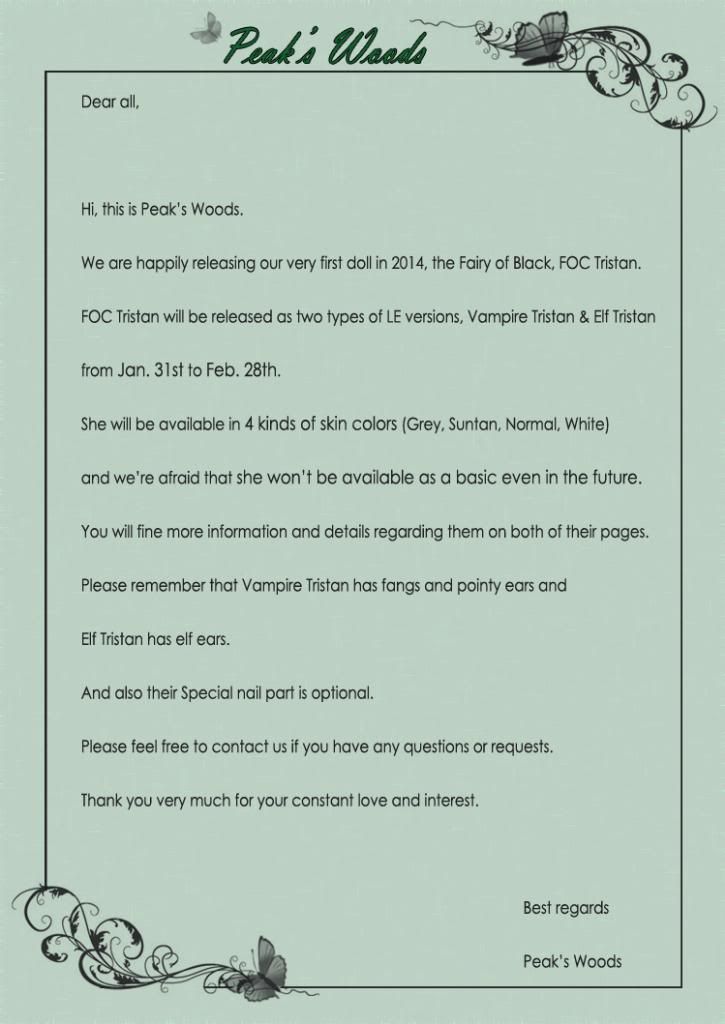 Peak's Woods

Dear all,

Hi, this is Peak's Woods.

We are happily releasing our very first doll in 2014, the Fairy of Black, FOC Tristan.

FOC Tristan will be released as two types of LE versions, Vampire Tristan & Elf Tristan

from Jan. 31st to Feb. 28th.

She will be available in 4 kinds of skin colors (Grey, Suntan, Normal, White)

and we're afraid that she won't be available as a basic even in the future.

You will fine more information and details regarding them on both of their pages.

Please remember that Vampire Tristan has fangs and pointy ears and

Elf Tristan has elf ears.

And also their Special nail part is optional.

Please feel free to contact us if you have any questions or requests.

Thank you very much for your constant love and interest.

Best regards

Peak's Woods